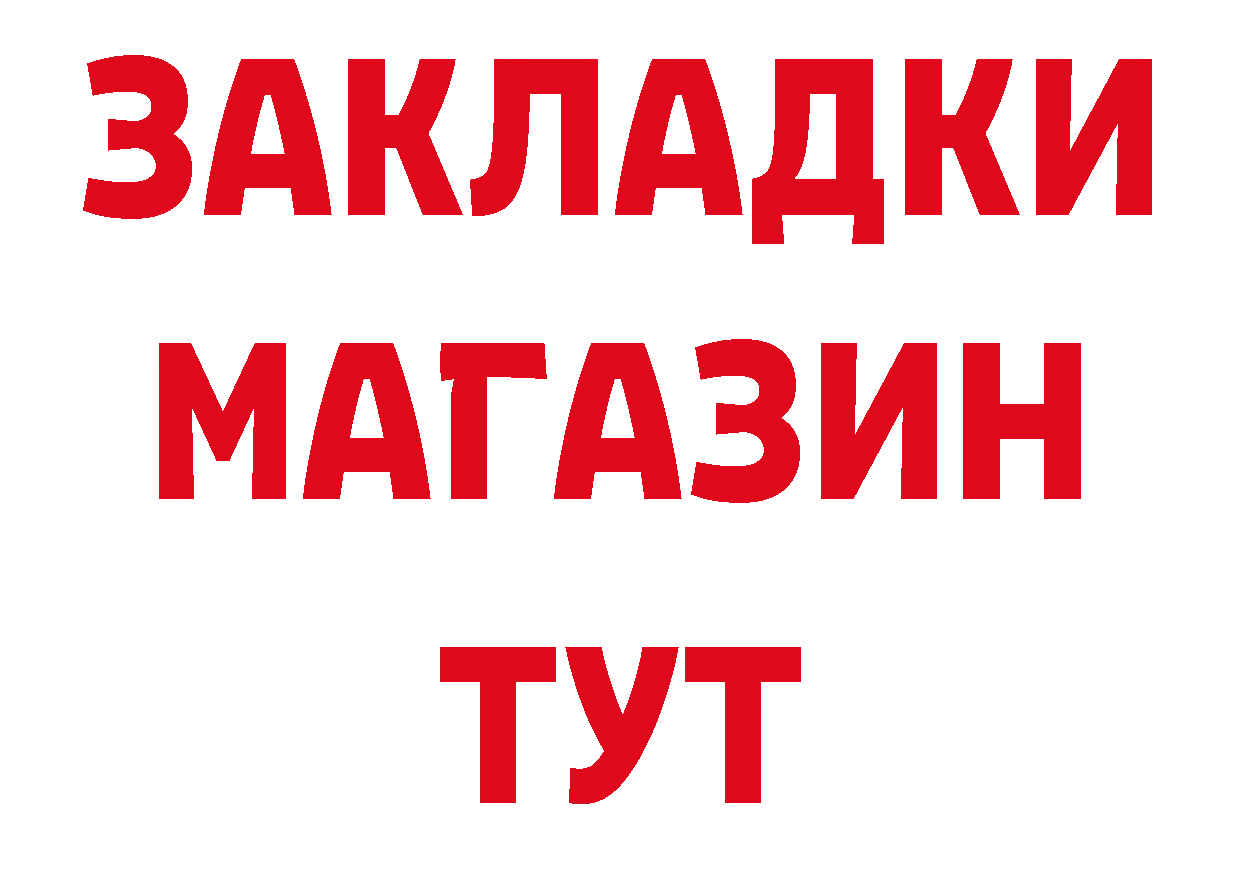 ЗАКЛАДКИ
МАГАЗИН
ТУТ